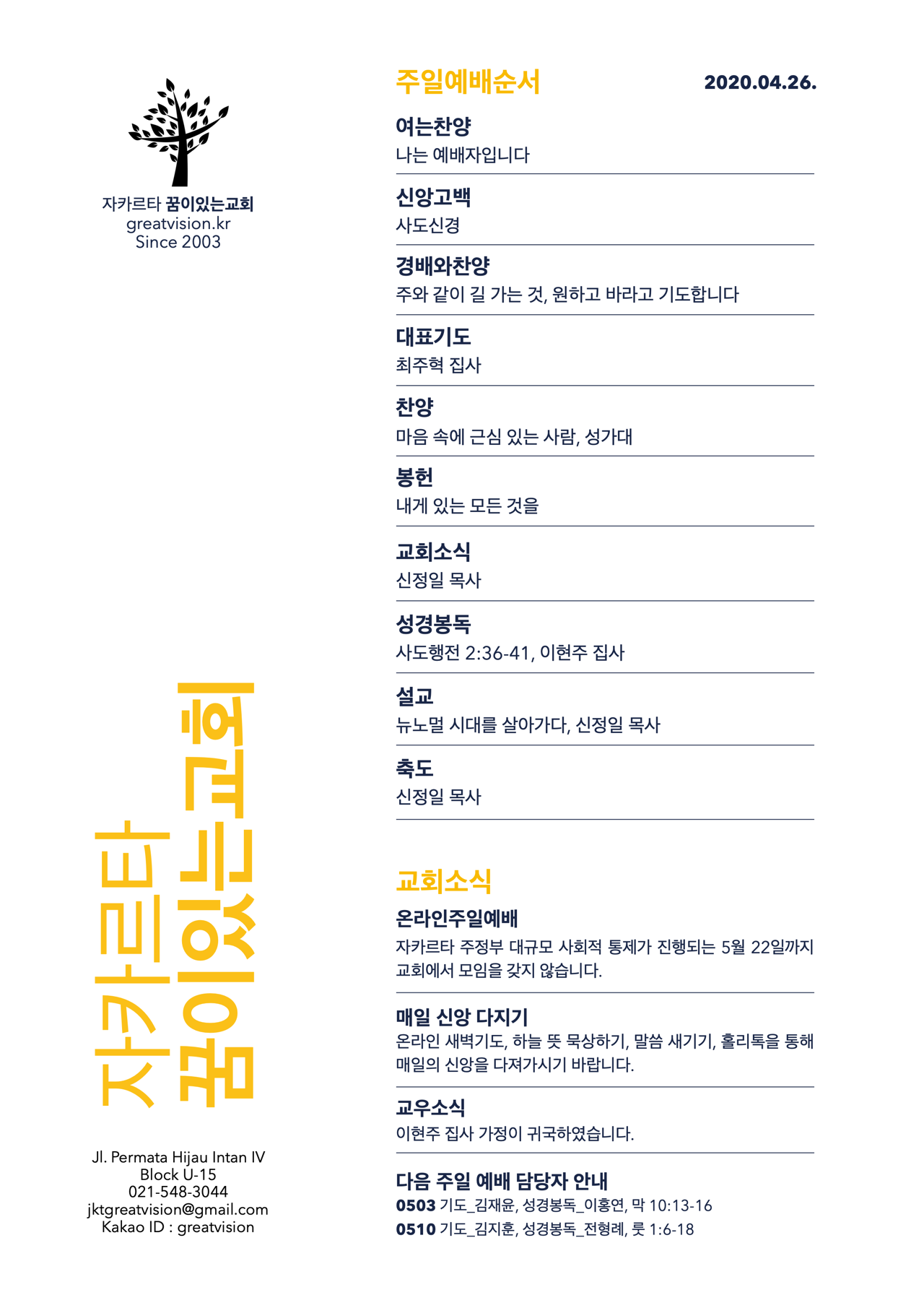 자카르타 꿈이있는교회
greatvision.kr
Since 2003

자카르타 꿈이있는교회

Jl. Permata Hijau Intan IV
Block U-15
021-548-3044
jktgreatvision@gmail.com
Kakao ID : greatvision

주일예배순서 2020.04.26.

여는찬양
나는 예배자입니다

신앙고백
사도신경

경배와찬양
주와 같이 길 가는 것, 원하고 바라고 기도합니다

대표기도
최주혁 집사

찬양
마음 속에 근심 있는 사람, 성가대

봉헌
내게 있는 모든 것을

교회소식
신정일 목사

성경봉독
사도행전 2:36-41, 이현주 집사

설교
뉴노멀 시대를 살아가다, 신정일 목사

축도
신정일 목사

교회소식

온라인주일예배
자카르타 주정부 대규모 사회적 통제가 진행되는 5월 22일까지 교회에서 모임을 갖지 않습니다.

매일 신앙 다지기
온라인 새벽기도, 하늘 뜻 묵상하기, 말씀 새기기, 홀리톡을 통해 매일의 신앙을 다져가시기 바랍니다.

교우소식
이현주 집사 가정이 귀국하였습니다.

다음 주일 예배 담당자 안내
0503 기도_김재윤, 성경봉독_이홍연, 막 10:13-16
0510 기도_김지훈, 성경봉독_전형례, 룻 1:6-18